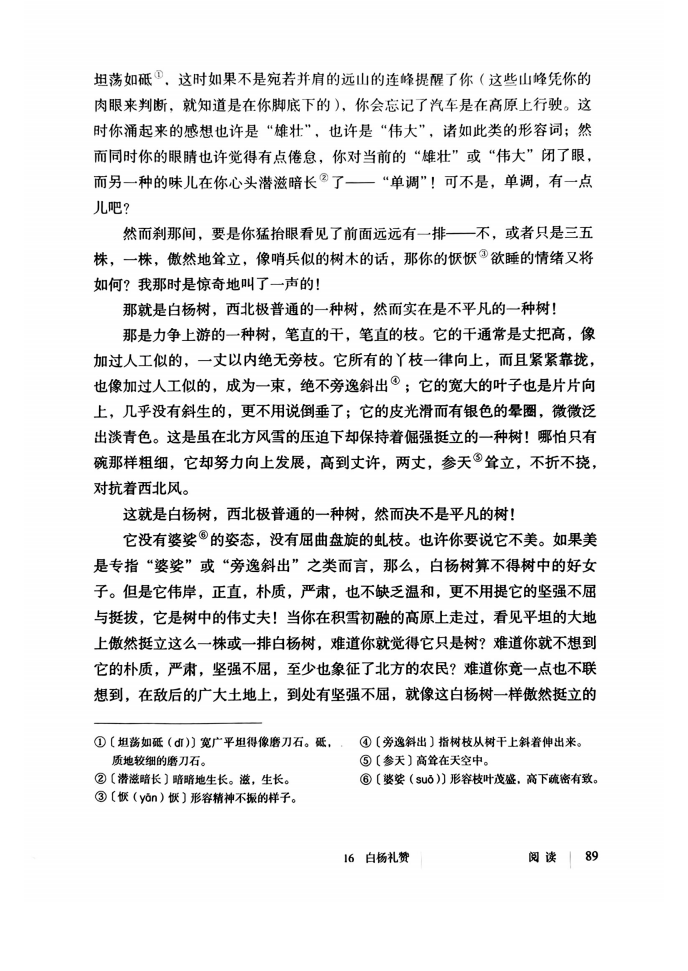 坦荡如砥①，这时如果不是宛若并肩的远山的连峰提醒了你（这些山峰凭你的肉眼来判断，就知道是在你脚底下的），你会忘记了汽车是在高原上行驶。这时你涌起来的感想也许是“雄壮”，也许是“伟大”，诸如此类的形容词；然而同时你的眼睛也许觉得有点倦怠，你对当前的“雄壮”或“伟大”闭了眼，而另一种的味儿在你心头潜滋暗长②了——“单调”！可不是，单调，有一点儿吧？

然而刹那间，要是你猛抬眼看见了前面远远有一排——不，或者只是三五株，一株，傲然地耸立，像哨兵似的树木的话，那你的恹恹③欲睡的情绪又将如何？我那时是惊奇地叫了一声的！

那就是白杨树，西北极普通的一种树，然而实在是不平凡的一种树！

那是力争上游的一种树，笔直的干，笔直的枝。它的干通常是丈把高，像加过人工似的，一丈以内绝无旁枝。它所有的丫枝一律向上，而且紧紧靠拢，也像加过人工似的，成为一束，绝不旁逸斜出④；它的宽大的叶子也是片片向上，几乎没有斜生的，更不用说倒垂了；它的皮光滑而有银色的晕圈，微微泛出淡青色。这是虽在北方风雪的压迫下却保持着倔强挺立的一种树！哪怕只有碗那样粗细，它却努力向上发展，高到丈许，两丈，参天⑤耸立，不折不挠，对抗着西北风。

这就是白杨树，西北极普通的一种树，然而决不是平凡的树！

它没有婆娑⑥的姿态，没有屈曲盘旋的虬枝。也许你要说它不美。如果美是专指“婆娑”或“旁逸斜出”之类而言，那么，白杨树算不得树中的好女子。但是它伟岸，正直，朴质，严肃，也不缺乏温和，更不用提它的坚强不屈与挺拔，它是树中的伟丈夫！当你在积雪初融的高原上走过，看见平坦的大地上傲然挺立这么一株或一排白杨树，难道你就觉得它只是树？难道你就不想到它的朴质，严肃，坚强不屈，至少也象征了北方的农民？难道你竟一点也不联想到，在敌后的广大土地上，到处有坚强不屈，就像这白杨树一样傲然挺立的

①〔坦荡如砥（dǐ）〕宽广平坦得像磨刀石。砥，质地较细的磨刀石。
②〔潜滋暗长〕暗暗地生长。滋，生长。
③〔恹（yān）恹〕形容精神不振的样子。
④〔旁逸斜出〕指树枝从树干上斜着伸出来。
⑤〔参天〕高耸在天空中。
⑥〔婆娑（suō）〕形容枝叶茂盛，高下疏密有致。

16 白杨礼赞 阅读 89